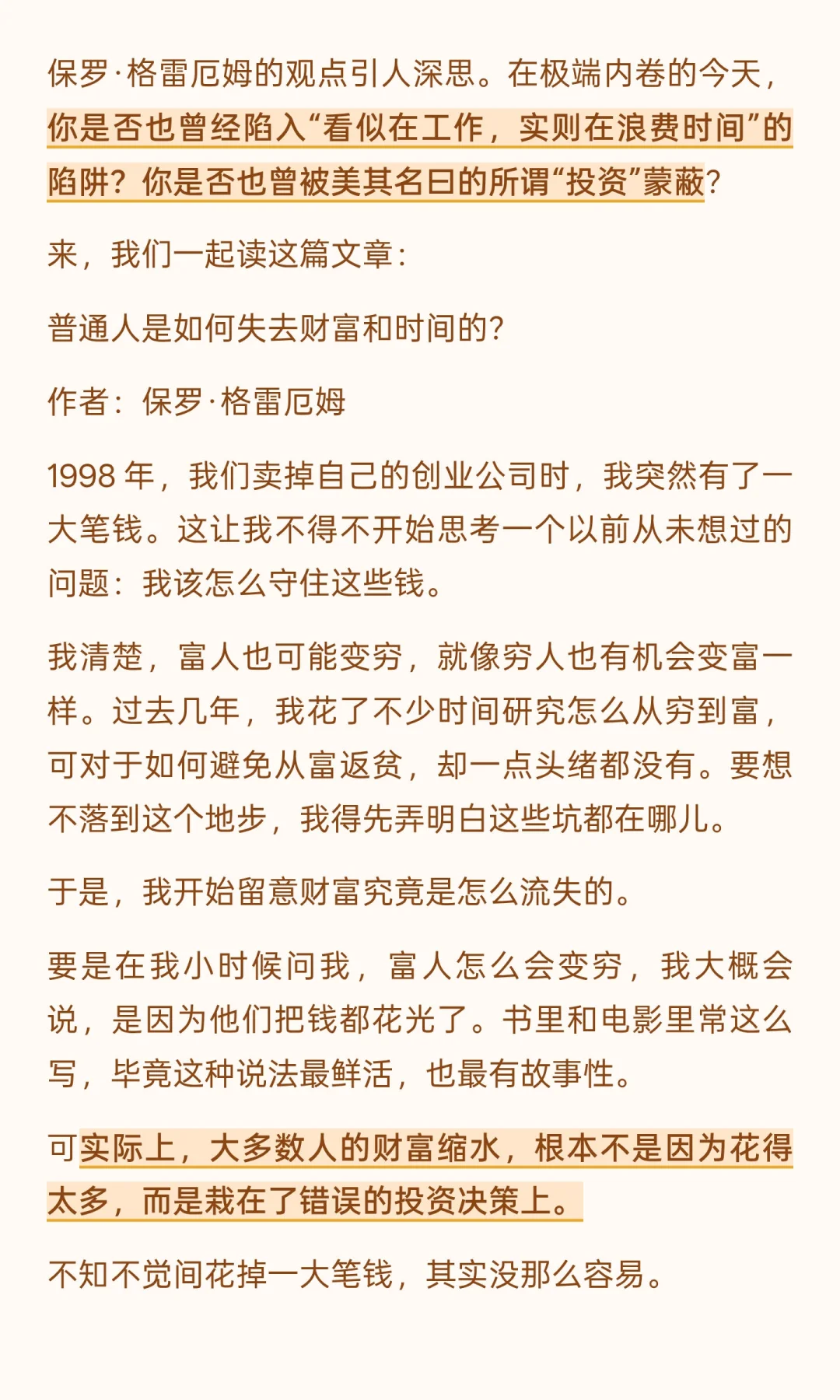 保罗·格雷厄姆的观点引人深思。在极端内卷的今天，你是否也曾经陷入“看似在工作，实则在浪费时间”的陷阱？你是否也曾被美其名曰的所谓“投资”蒙蔽？

来，我们一起读这篇文章：

普通人是如何失去财富和时间的？

作者：保罗·格雷厄姆

1998 年，我们卖掉自己的创业公司时，我突然有了一大笔钱。这让我不得不开始思考一个以前从未想过的问题：我该怎么守住这些钱。

我清楚，富人也可能变穷，就像穷人也有机会变富一样。过去几年，我花了不少时间研究怎么从穷到富，可对于如何避免从富返贫，却一点头绪都没有。要想不落到这个地步，我得先弄明白这些坑都在哪儿。

于是，我开始留意财富究竟是怎么流失的。

要是在我小时候问我，富人怎么会变穷，我大概会说，是因为他们把钱都花光了。书里和电影里常这么写，毕竟这种说法最鲜活，也最有故事性。

可实际上，大多数人的财富缩水，根本不是因为花得太多，而是栽在了错误的投资决策上。

不知不觉间花掉一大笔钱，其实没那么容易。